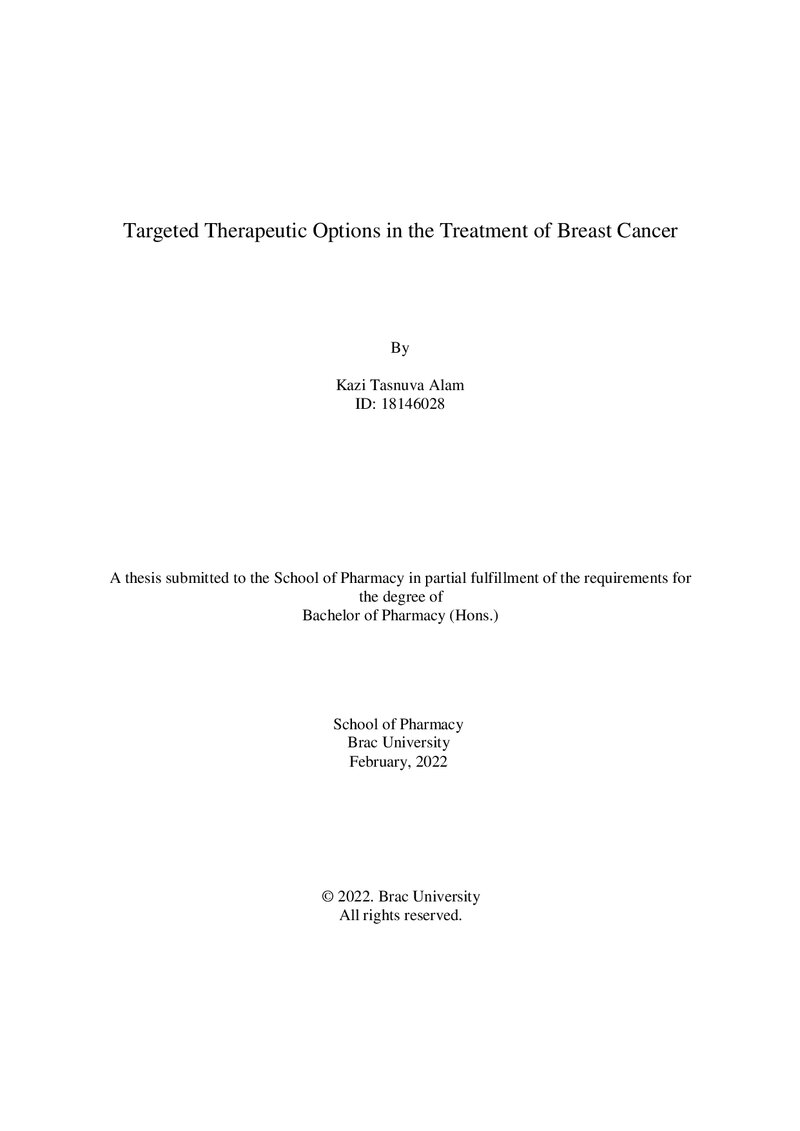 Targeted Therapeutic Options in the Treatment of Breast Cancer

By

Kazi Tasnuva Alam
ID: 18146028

A thesis submitted to the School of Pharmacy in partial fulfillment of the requirements for the degree of
Bachelor of Pharmacy (Hons.)

School of Pharmacy
Brac University
February, 2022

© 2022. Brac University
All rights reserved.